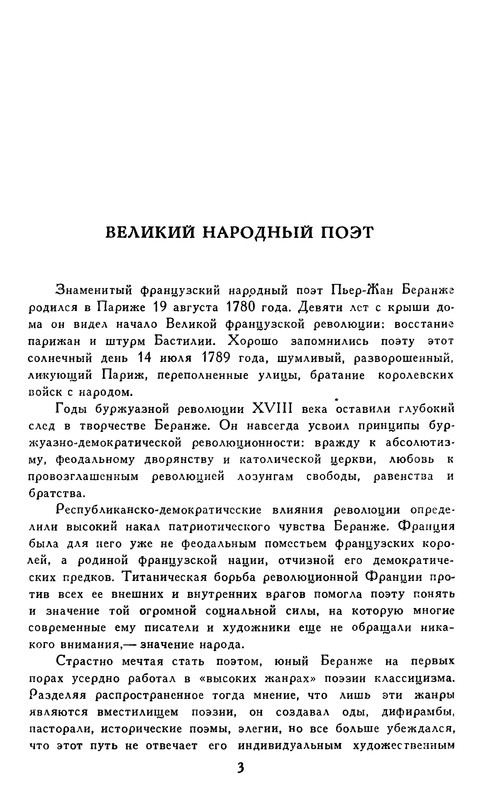 ВЕЛИКИЙ НАРОДНЫЙ ПОЭТ

Знаменитый французский народный поэт Пьер-Жан Беранже родился в Париже 19 августа 1780 года. Девяти лет с крыши дома он видел начало Великой французской революции: восстание парижан и штурм Бастилии. Хорошо запомнились поэту этот солнечный день 14 июля 1789 года, шумливый, разворошенный, ликующий Париж, переполненные улицы, братание королевских войск с народом.

Годы буржуазной революции XVIII века оставили глубокий след в творчестве Беранже. Он навсегда усвоил принципы буржуазно-демократической революционности: вражду к абсолютизму, феодальному дворянству и католической церкви, любовь к провозглашенным революцией лозунгам свободы, равенства и братства.

Республиканско-демократические влияния революции определили высокий накал патриотического чувства Беранже. Франция была для него уже не феодальным поместьем французских королей, а родиной французской нации, отчизной его демократических предков. Титаническая борьба революционной Франции против всех ее внешних и внутренних врагов помогла поэту понять и значение той огромной социальной силы, на которую многие современные ему писатели и художники еще не обращали никакого внимания,— значение народа.

Страстно мечтая стать поэтом, юный Беранже на первых порах усердно работал в «высоких жанрах» поэзии классицизма. Разделяя распространенное тогда мнение, что лишь эти жанры являются вместилищем поэзии, он создавал оды, дифирамбы, пасторали, исторические поэмы, элегии, но все больше убеждался, что этот путь не отвечает его индивидуальным художественным

3